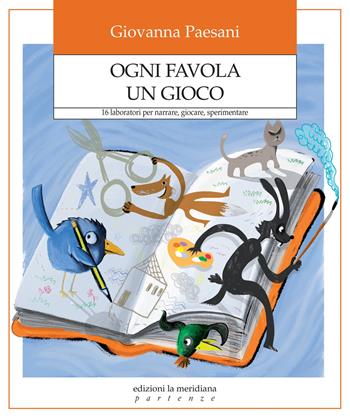 Giovanna Paesani

OGNI FAVOLA
UN GIOCO

16 laboratori per narrare, giocare, sperimentare

edizioni la meridiana
partenze